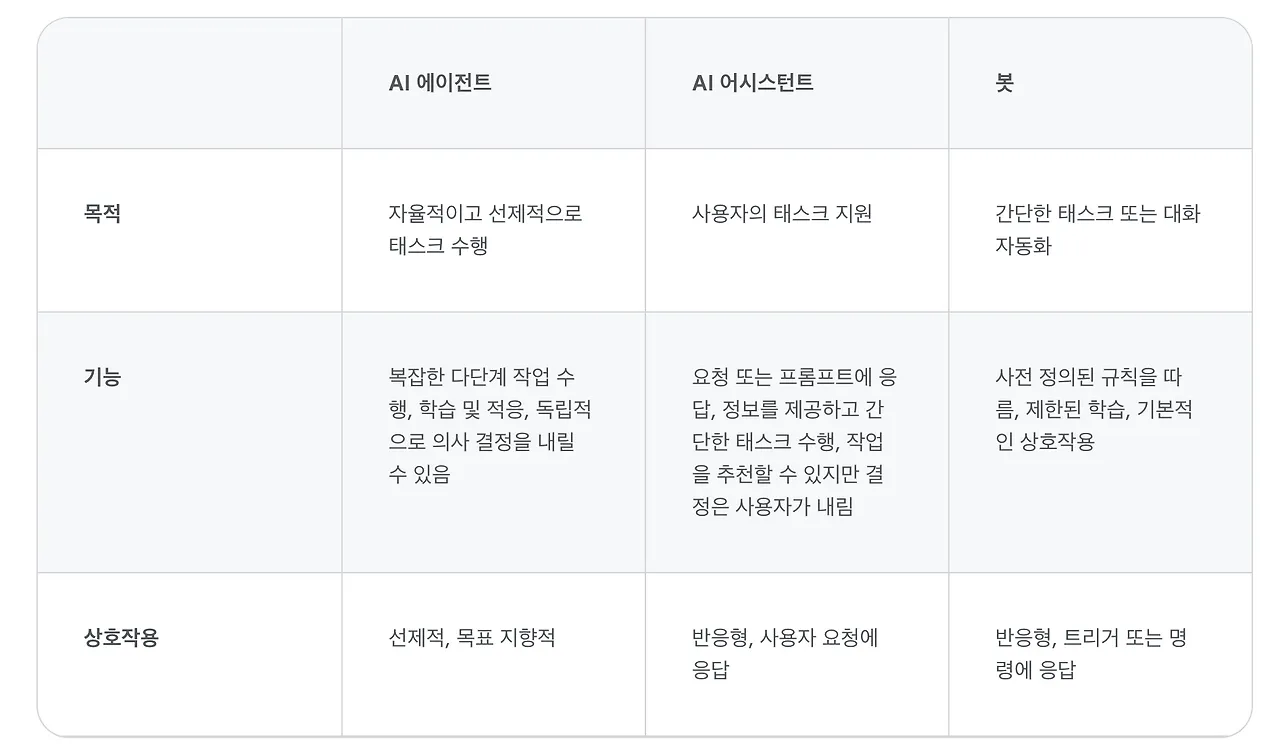 |  | AI 에이전트 | AI 어시스턴트 | 봇 |
|---|---|---|---|
| 목적 | 자율적이고 선제적으로 태스크 수행 | 사용자의 태스크 지원 | 간단한 태스크 또는 대화 자동화 |
| 기능 | 복잡한 다단계 작업 수행, 학습 및 적응, 독립적으로 의사 결정을 내릴 수 있음 | 요청 또는 프롬프트에 응답, 정보를 제공하고 간단한 태스크 수행, 작업을 추천할 수 있지만 결정은 사용자가 내림 | 사전 정의된 규칙을 따름, 제한된 학습, 기본적인 상호작용 |
| 상호작용 | 선제적, 목표 지향적 | 반응형, 사용자 요청에 응답 | 반응형, 트리거 또는 명령에 응답 |